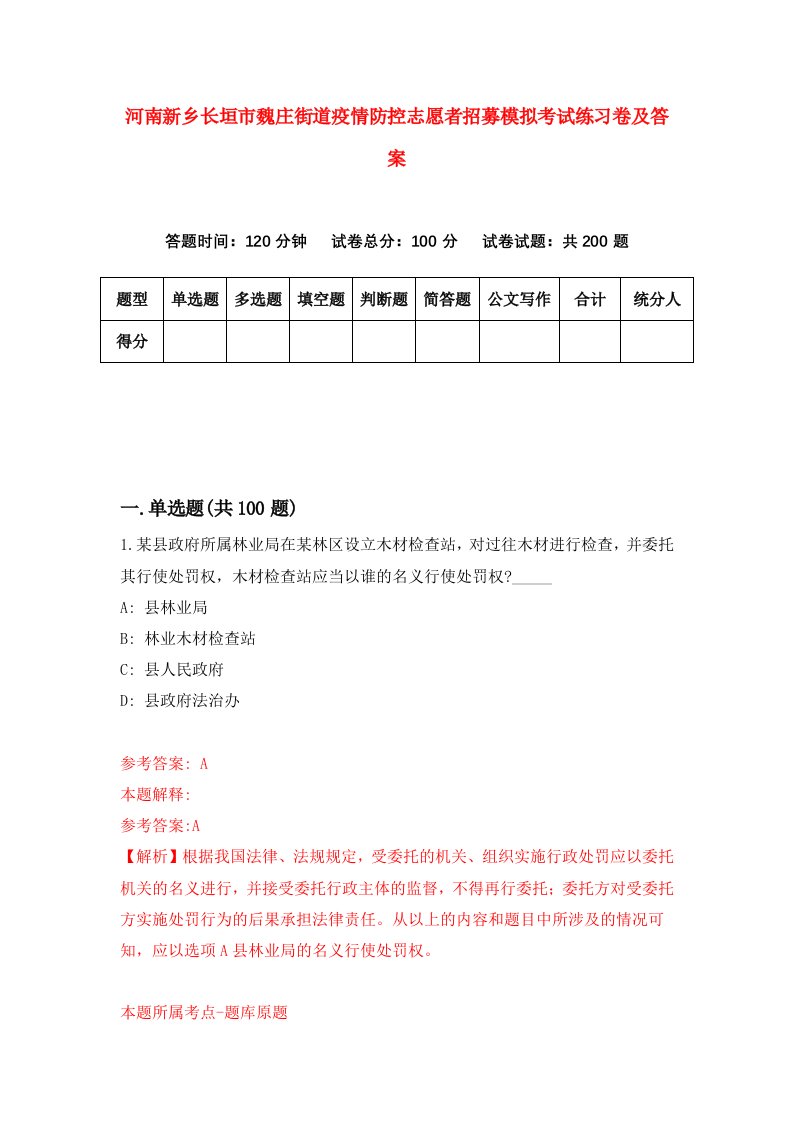 河南新乡长垣市魏庄街道疫情防控志愿者招募模拟考试练习卷及答案

答题时间：120 分钟　试卷总分：100 分　试卷试题：共 200 题

| 题型 | 单选题 | 多选题 | 填空题 | 判断题 | 简答题 | 公文写作 | 合计 | 统分人 |
|---|---|---|---|---|---|---|---|---|
| 得分 | | | | | | | | |

一.单选题(共 100 题)

1.某县政府所属林业局在某林区设立木材检查站，对过往木材进行检查，并委托其行使处罚权，木材检查站应当以谁的名义行使处罚权?_____

A: 县林业局

B: 林业木材检查站

C: 县人民政府

D: 县政府法治办

参考答案: A

本题解释:

参考答案:A

【解析】根据我国法律、法规规定，受委托的机关、组织实施行政处罚应以委托机关的名义进行，并接受委托行政主体的监督，不得再行委托；委托方对受委托方实施处罚行为的后果承担法律责任。从以上的内容和题目中所涉及的情况可知，应以选项 A 县林业局的名义行使处罚权。

本题所属考点-题库原题